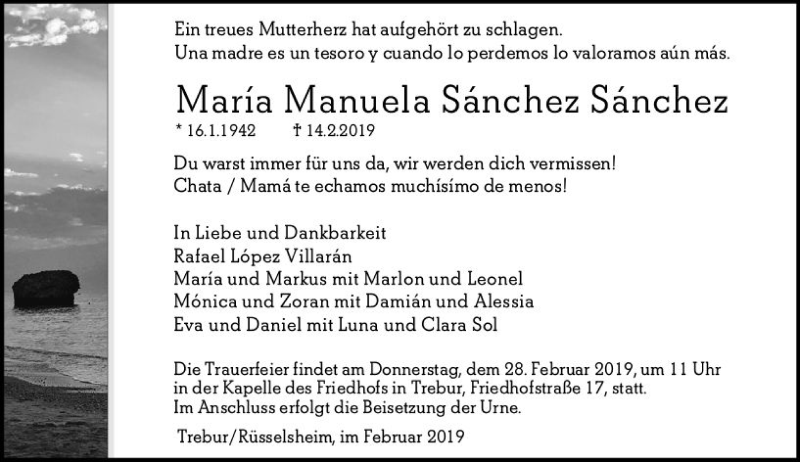 Ein treues Mutterherz hat aufgehört zu schlagen.
Una madre es un tesoro y cuando lo perdemos lo valoramos aún más.

María Manuela Sánchez Sánchez

* 16.1.1942 † 14.2.2019

Du warst immer für uns da, wir werden dich vermissen!
Chata / Mamá te echamos muchísimo de menos!

In Liebe und Dankbarkeit
Rafael López Villarán
María und Markus mit Marlon und Leonel
Mónica und Zoran mit Damián und Alessia
Eva und Daniel mit Luna und Clara Sol

Die Trauerfeier findet am Donnerstag, dem 28. Februar 2019, um 11 Uhr in der Kapelle des Friedhofs in Trebur, Friedhofstraße 17, statt.
Im Anschluss erfolgt die Beisetzung der Urne.

Trebur/Rüsselsheim, im Februar 2019